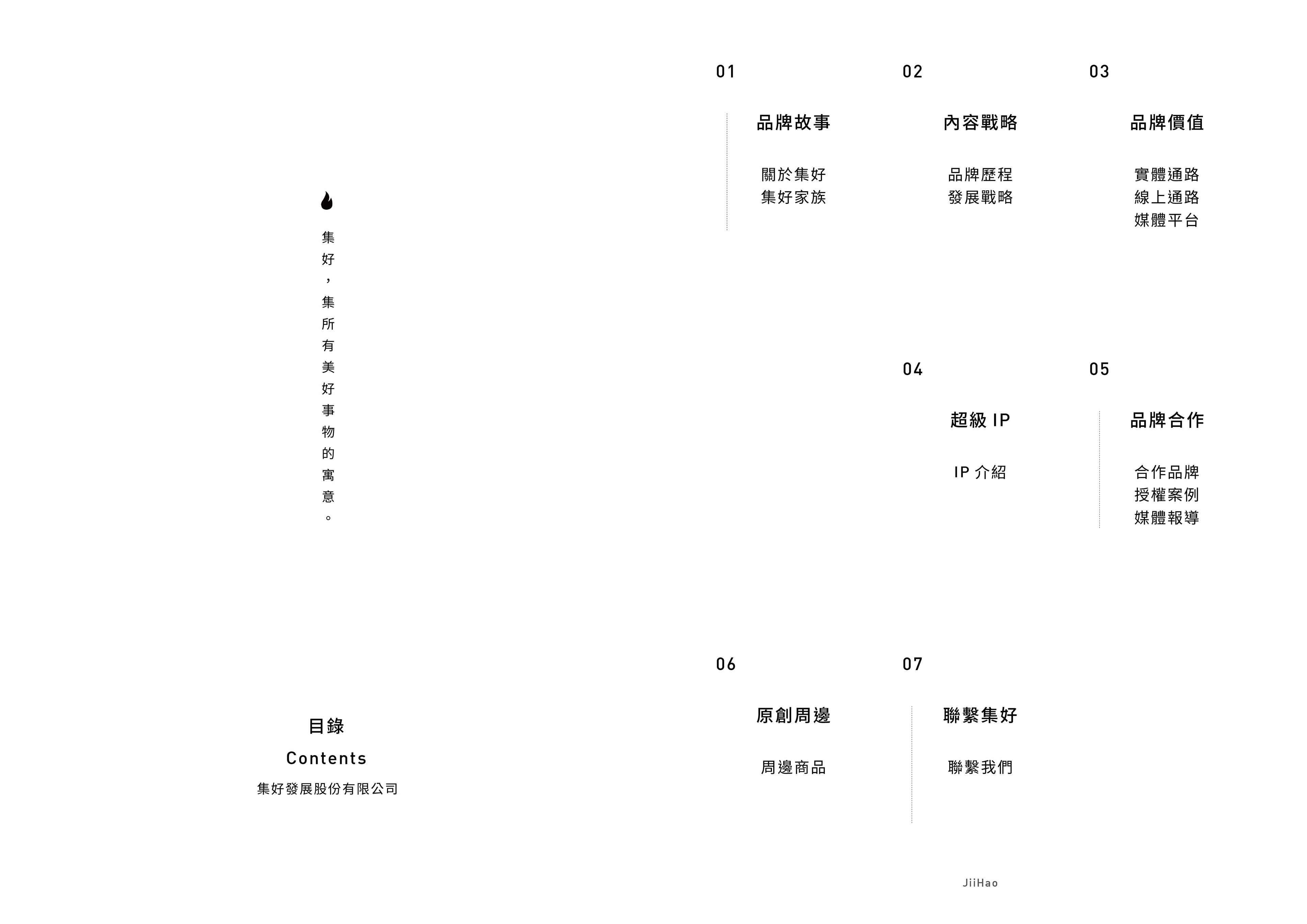 集好，集所有美好事物的寓意。

目錄
Contents
集好發展股份有限公司

01
品牌故事
關於集好
集好家族

02
內容戰略
品牌歷程
發展戰略

03
品牌價值
實體通路
線上通路
媒體平台

04
超級IP
IP介紹

05
品牌合作
合作品牌
授權案例
媒體報導

06
原創周邊
周邊商品

07
聯繫集好
聯繫我們

JiiHao